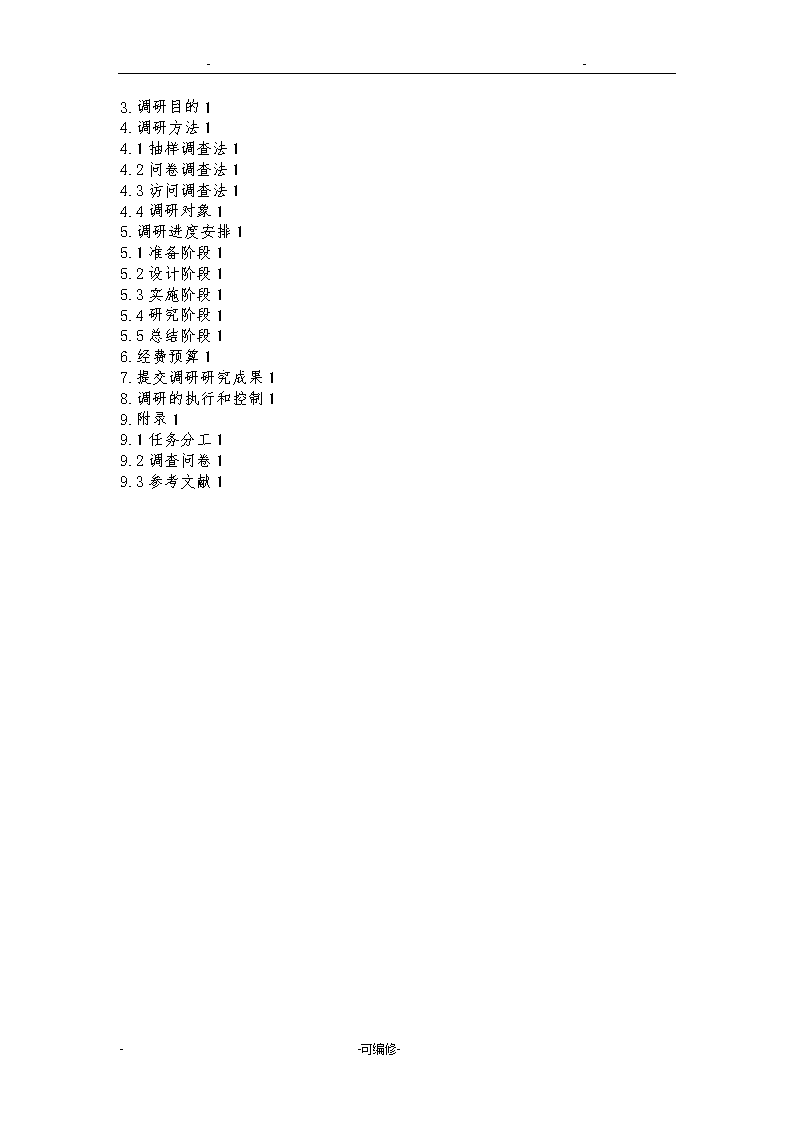 -　　　　　　　　　　　　　　　　　　　　　-

3.调研目的 1
4.调研方法 1
4.1 抽样调查法 1
4.2 问卷调查法 1
4.3 访问调查法 1
4.4 调研对象 1
5.调研进度安排 1
5.1 准备阶段 1
5.2 设计阶段 1
5.3 实施阶段 1
5.4 研究阶段 1
5.5 总结阶段 1
6.经费预算 1
7.提交调研研究成果 1
8.调研的执行和控制 1
9.附录 1
9.1 任务分工 1
9.2 调查问卷 1
9.3 参考文献 1

-　　　　　　　　　　　　-可编修-